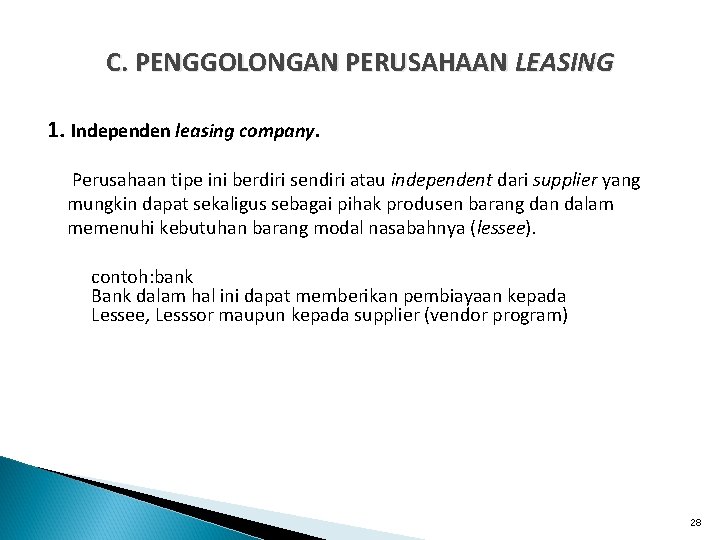 C. PENGGOLONGAN PERUSAHAAN LEASING

1. Independen leasing company.

Perusahaan tipe ini berdiri sendiri atau independent dari supplier yang mungkin dapat sekaligus sebagai pihak produsen barang dan dalam memenuhi kebutuhan barang modal nasabahnya (lessee).

contoh:bank
Bank dalam hal ini dapat memberikan pembiayaan kepada Lessee, Lesssor maupun kepada supplier (vendor program)

28